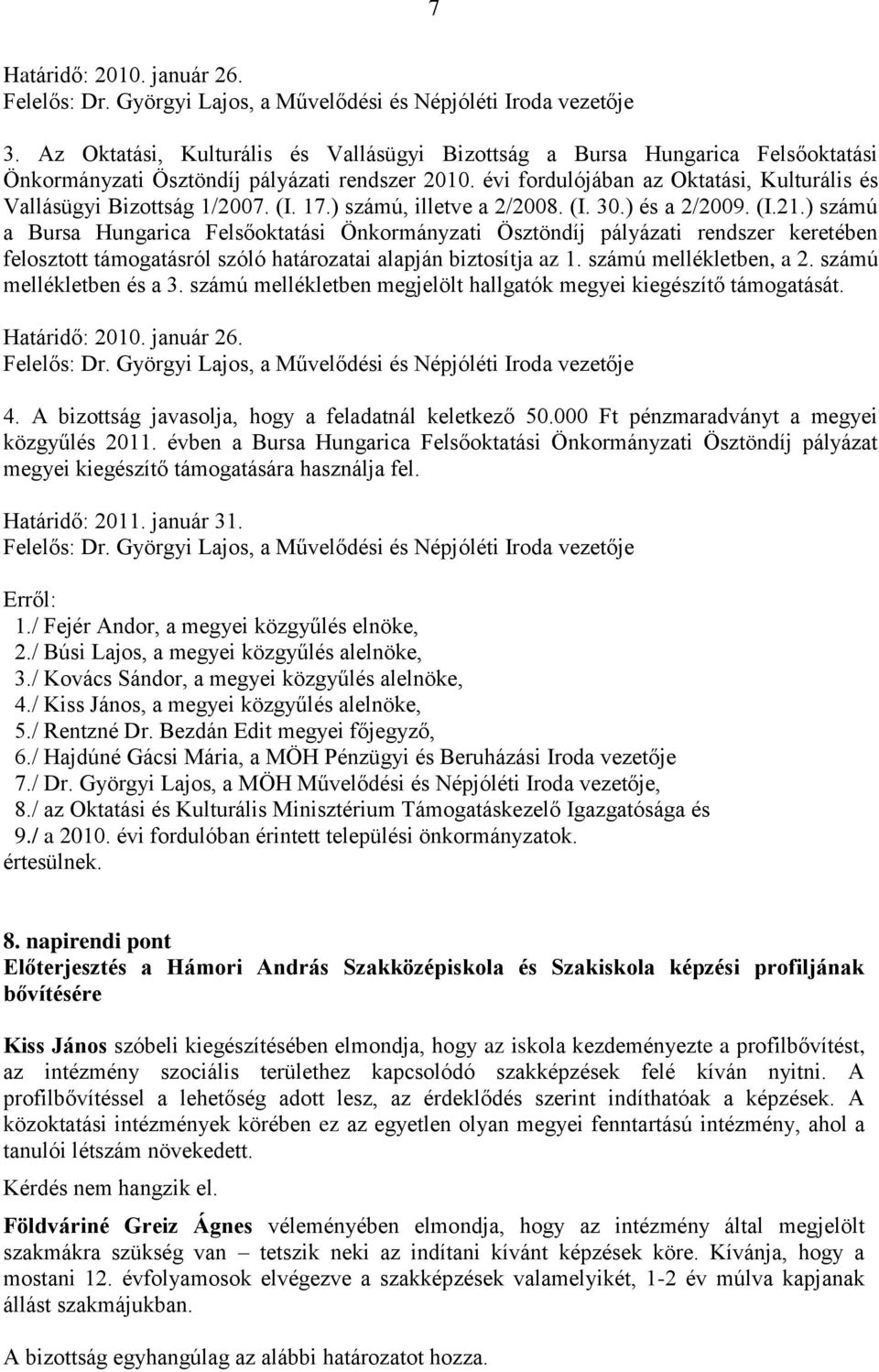 7

Határidő: 2010. január 26.
Felelős: Dr. Györgyi Lajos, a Művelődési és Népjóléti Iroda vezetője

3. Az Oktatási, Kulturális és Vallásügyi Bizottság a Bursa Hungarica Felsőoktatási Önkormányzati Ösztöndíj pályázati rendszer 2010. évi fordulójában az Oktatási, Kulturális és Vallásügyi Bizottság 1/2007. (I. 17.) számú, illetve a 2/2008. (I. 30.) és a 2/2009. (I.21.) számú a Bursa Hungarica Felsőoktatási Önkormányzati Ösztöndíj pályázati rendszer keretében felosztott támogatásról szóló határozatai alapján biztosítja az 1. számú mellékletben, a 2. számú mellékletben és a 3. számú mellékletben megjelölt hallgatók megyei kiegészítő támogatását.

Határidő: 2010. január 26.
Felelős: Dr. Györgyi Lajos, a Művelődési és Népjóléti Iroda vezetője

4. A bizottság javasolja, hogy a feladatnál keletkező 50.000 Ft pénzmaradványt a megyei közgyűlés 2011. évben a Bursa Hungarica Felsőoktatási Önkormányzati Ösztöndíj pályázat megyei kiegészítő támogatására használja fel.

Határidő: 2011. január 31.
Felelős: Dr. Györgyi Lajos, a Művelődési és Népjóléti Iroda vezetője

Erről:
1./ Fejér Andor, a megyei közgyűlés elnöke,
2./ Búsi Lajos, a megyei közgyűlés alelnöke,
3./ Kovács Sándor, a megyei közgyűlés alelnöke,
4./ Kiss János, a megyei közgyűlés alelnöke,
5./ Rentzné Dr. Bezdán Edit megyei főjegyző,
6./ Hajdúné Gácsi Mária, a MÖH Pénzügyi és Beruházási Iroda vezetője
7./ Dr. Györgyi Lajos, a MÖH Művelődési és Népjóléti Iroda vezetője,
8./ az Oktatási és Kulturális Minisztérium Támogatáskezelő Igazgatósága és
9./ a 2010. évi fordulóban érintett települési önkormányzatok.
értesülnek.

8. napirendi pont
Előterjesztés a Hámori András Szakközépiskola és Szakiskola képzési profiljának bővítésére

Kiss János szóbeli kiegészítésében elmondja, hogy az iskola kezdeményezte a profilbővítést, az intézmény szociális területhez kapcsolódó szakképzések felé kíván nyitni. A profilbővítéssel a lehetőség adott lesz, az érdeklődés szerint indíthatóak a képzések. A közoktatási intézmények körében ez az egyetlen olyan megyei fenntartású intézmény, ahol a tanulói létszám növekedett.

Kérdés nem hangzik el.

Földváriné Greiz Ágnes véleményében elmondja, hogy az intézmény által megjelölt szakmákra szükség van – tetszik neki az indítani kívánt képzések köre. Kívánja, hogy a mostani 12. évfolyamosok elvégezve a szakképzések valamelyikét, 1-2 év múlva kapjanak állást szakmájukban.

A bizottság egyhangúlag az alábbi határozatot hozza.